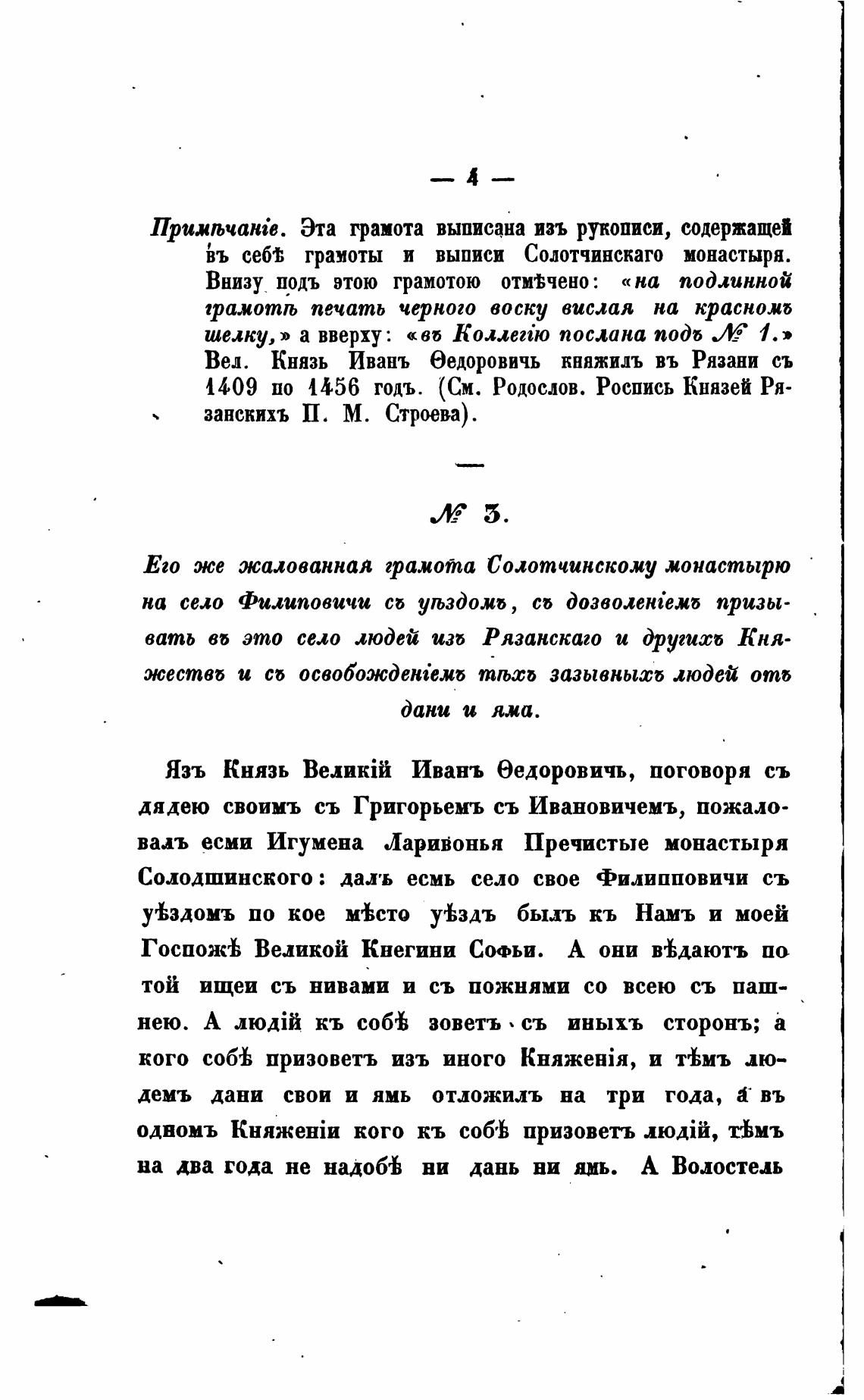 — 4 —

Примѣчаніе. Эта грамота выписана изъ рукописи, содержащей въ себѣ грамоты и выписи Солотчинскаго монастыря. Внизу подъ этою грамотою отмѣчено: «на подлинной грамотѣ печать черного воску вислая на красномъ шелку,» а вверху: «въ Коллегію послана подъ № 1.» Вел. Князь Иванъ Ѳедоровичь княжилъ въ Рязани съ 1409 по 1456 годъ. (См. Родослов. Роспись Князей Рязанскихъ П. М. Строева).

№ 3.

Его же жалованная грамота Солотчинскому монастырю на село Филиповичи съ уѣздомъ, съ дозволеніемъ призывать въ это село людей изъ Рязанскаго и другихъ Княжествъ и съ освобожденіемъ тѣхъ зазывныхъ людей отъ дани и яма.

Язъ Князь Великій Иванъ Ѳедоровичь, поговоря съ дядею своимъ съ Григорьемъ съ Ивановичемъ, пожаловалъ есми Игумена Ларивонья Пречистые монастыря Солодшинского: далъ есмь село свое Филипповичи съ уѣздомъ по кое мѣсто уѣздъ былъ къ Намъ и моей Госпожѣ Великой Кнегини Софьи. А они вѣдаютъ по той ищеи съ нивами и съ пожнями со всею съ пашнею. А людій къ собѣ зоветъ съ иныхъ сторонъ; а кого собѣ призоветъ изъ иного Княженія, и тѣмъ людемъ дани свои и ямь отложилъ на три года, а въ одномъ Княженіи кого къ собѣ призоветъ людій, тѣмъ на два года не надобѣ ни дань ни ямь. А Волостель